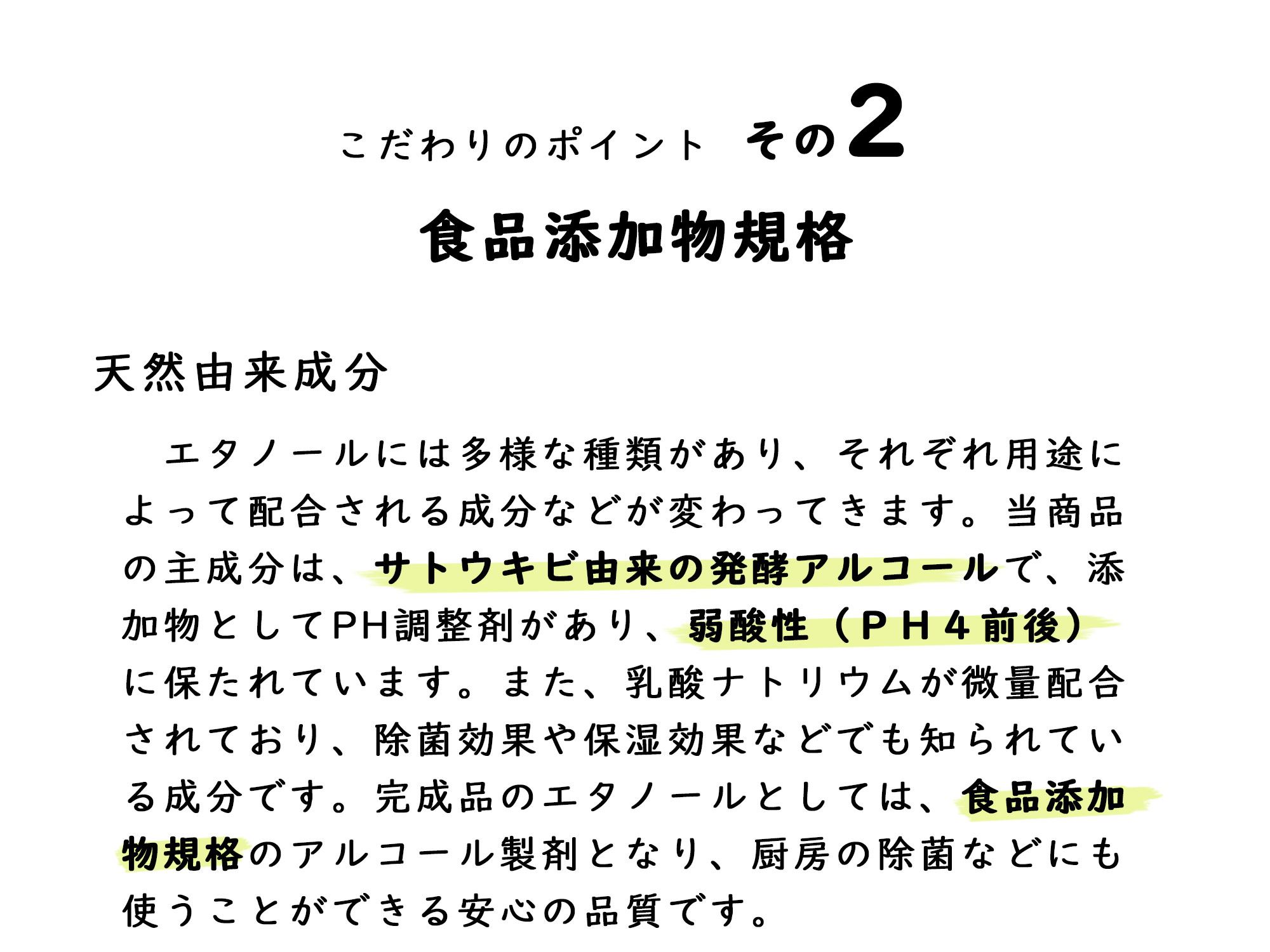 こだわりのポイント その2

食品添加物規格

天然由来成分

エタノールには多様な種類があり、それぞれ用途によって配合される成分などが変わってきます。当商品の主成分は、サトウキビ由来の発酵アルコールで、添加物としてPH調整剤があり、弱酸性（ＰＨ４前後）に保たれています。また、乳酸ナトリウムが微量配合されており、除菌効果や保湿効果などでも知られている成分です。完成品のエタノールとしては、食品添加物規格のアルコール製剤となり、厨房の除菌などにも使うことができる安心の品質です。